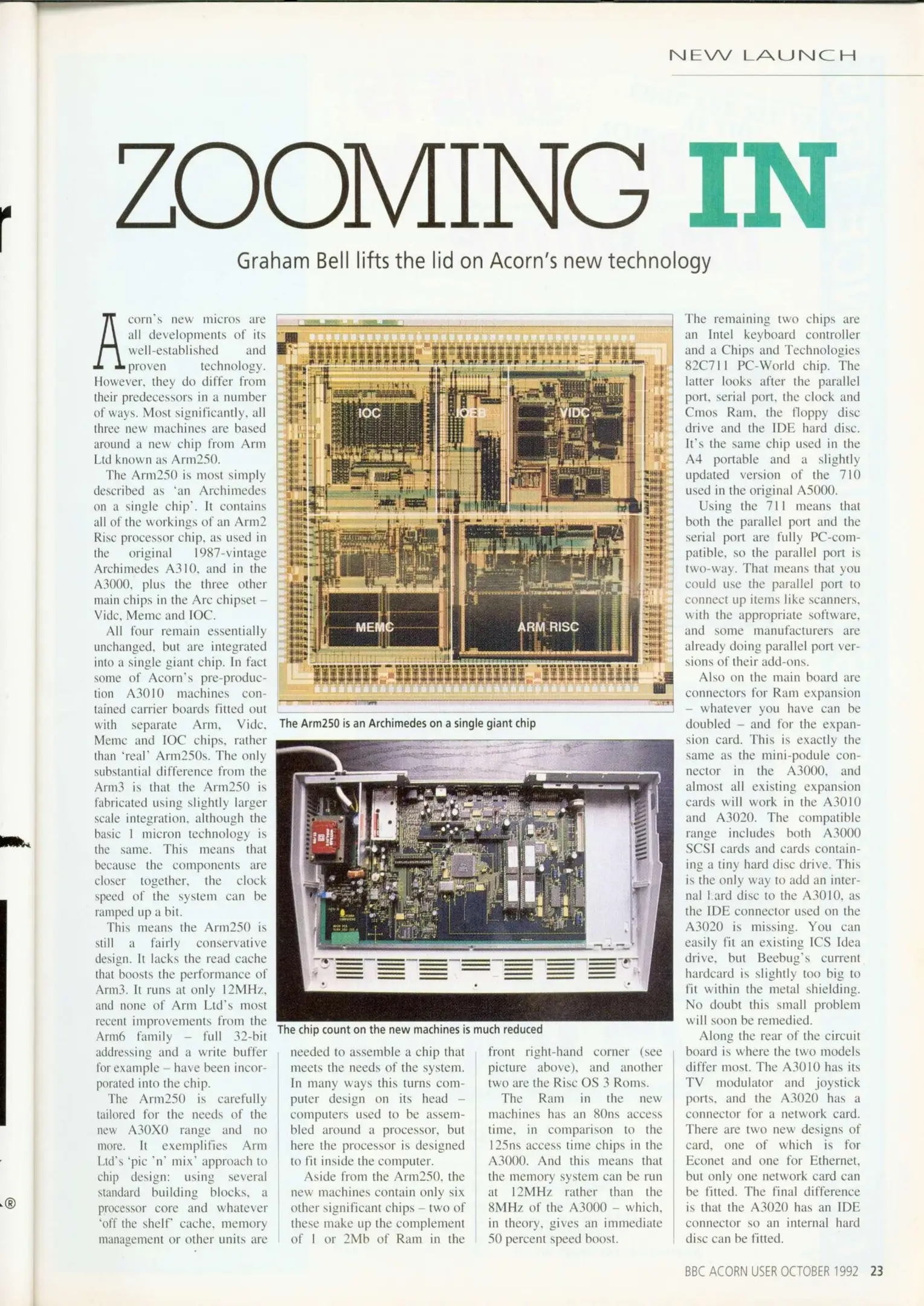 NEW LAUNCH

ZOOMING IN

Graham Bell lifts the lid on Acorn's new technology

Acorn's new micros are all developments of its well-established and proven technology. However, they do differ from their predecessors in a number of ways. Most significantly, all three new machines are based around a new chip from Arm Ltd known as Arm250.

The Arm250 is most simply described as 'an Archimedes on a single chip'. It contains all of the workings of an Arm2 Risc processor chip, as used in the original 1987-vintage Archimedes A310, and in the A3000, plus the three other main chips in the Arc chipset – Vidc, Memc and IOC.

All four remain essentially unchanged, but are integrated into a single giant chip. In fact some of Acorn's pre-production A3010 machines contained carrier boards fitted out with separate Arm, Vidc, Memc and IOC chips, rather than 'real' Arm250s. The only substantial difference from the Arm3 is that the Arm250 is fabricated using slightly larger scale integration, although the basic 1 micron technology is the same. This means that because the components are closer together, the clock speed of the system can be ramped up a bit.

This means the Arm250 is still a fairly conservative design. It lacks the read cache that boosts the performance of Arm3. It runs at only 12MHz, and none of Arm Ltd's most recent improvements from the Arm6 family – full 32-bit addressing and a write buffer for example – have been incorporated into the chip.

The Arm250 is carefully tailored for the needs of the new A30X0 range and no more. It exemplifies Arm Ltd's 'pic 'n' mix' approach to chip design: using several standard building blocks, a processor core and whatever 'off the shelf' cache, memory management or other units are needed to assemble a chip that meets the needs of the system. In many ways this turns computer design on its head – computers used to be assembled around a processor, but here the processor is designed to fit inside the computer.

Aside from the Arm250, the new machines contain only six other significant chips – two of these make up the complement of 1 or 2Mb of Ram in the front right-hand corner (see picture above), and another two are the Risc OS 3 Roms.

The Ram in the new machines has an 80ns access time, in comparison to the 125ns access time chips in the A3000. And this means that the memory system can be run at 12MHz rather than the 8MHz of the A3000 – which, in theory, gives an immediate 50 percent speed boost.

IOC
IOEB
VIDC
MEMC
ARM RISC

The Arm250 is an Archimedes on a single giant chip

The chip count on the new machines is much reduced

The remaining two chips are an Intel keyboard controller and a Chips and Technologies 82C711 PC-World chip. The latter looks after the parallel port, serial port, the clock and Cmos Ram, the floppy disc drive and the IDE hard disc. It's the same chip used in the A4 portable and a slightly updated version of the 710 used in the original A5000.

Using the 711 means that both the parallel port and the serial port are fully PC-compatible, so the parallel port is two-way. That means that you could use the parallel port to connect up items like scanners, with the appropriate software, and some manufacturers are already doing parallel port versions of their add-ons.

Also on the main board are connectors for Ram expansion – whatever you have can be doubled – and for the expansion card. This is exactly the same as the mini-podule connector in the A3000, and almost all existing expansion cards will work in the A3010 and A3020. The compatible range includes both A3000 SCSI cards and cards containing a tiny hard disc drive. This is the only way to add an internal hard disc to the A3010, as the IDE connector used on the A3020 is missing. You can easily fit an existing ICS Idea drive, but Beebug's current hardcard is slightly too big to fit within the metal shielding. No doubt this small problem will soon be remedied.

Along the rear of the circuit board is where the two models differ most. The A3010 has its TV modulator and joystick ports, and the A3020 has a connector for a network card. There are two new designs of card, one of which is for Econet and one for Ethernet, but only one network card can be fitted. The final difference is that the A3020 has an IDE connector so an internal hard disc can be fitted.

BBC ACORN USER OCTOBER 1992 23